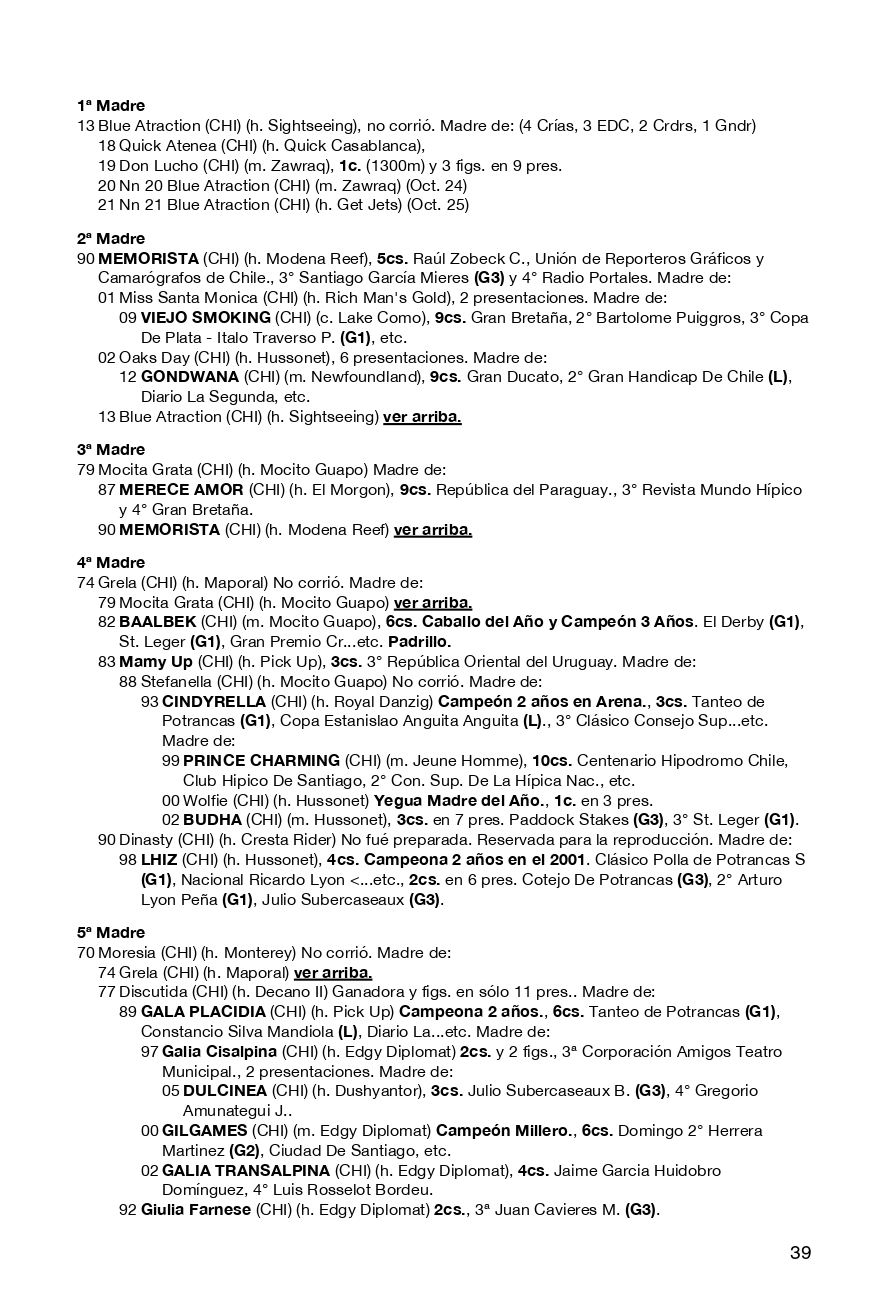 1ª Madre
13 Blue Atraction (CHI) (h. Sightseeing), no corrió. Madre de: (4 Crías, 3 EDC, 2 Crdrs, 1 Gndr)
18 Quick Atenea (CHI) (h. Quick Casablanca),
19 Don Lucho (CHI) (m. Zawraq), 1c. (1300m) y 3 figs. en 9 pres.
20 Nn 20 Blue Atraction (CHI) (m. Zawraq) (Oct. 24)
21 Nn 21 Blue Atraction (CHI) (h. Get Jets) (Oct. 25)

2ª Madre
90 MEMORISTA (CHI) (h. Modena Reef), 5cs. Raúl Zobeck C., Unión de Reporteros Gráficos y Camarógrafos de Chile., 3° Santiago García Mieres (G3) y 4° Radio Portales. Madre de:
01 Miss Santa Monica (CHI) (h. Rich Man's Gold), 2 presentaciones. Madre de:
09 VIEJO SMOKING (CHI) (c. Lake Como), 9cs. Gran Bretaña, 2° Bartolome Puiggros, 3° Copa De Plata - Italo Traverso P. (G1), etc.
02 Oaks Day (CHI) (h. Hussonet), 6 presentaciones. Madre de:
12 GONDWANA (CHI) (m. Newfoundland), 9cs. Gran Ducato, 2° Gran Handicap De Chile (L), Diario La Segunda, etc.
13 Blue Atraction (CHI) (h. Sightseeing) ver arriba.

3ª Madre
79 Mocita Grata (CHI) (h. Mocito Guapo) Madre de:
87 MERECE AMOR (CHI) (h. El Morgon), 9cs. República del Paraguay., 3° Revista Mundo Hípico y 4° Gran Bretaña.
90 MEMORISTA (CHI) (h. Modena Reef) ver arriba.

4ª Madre
74 Grela (CHI) (h. Maporal) No corrió. Madre de:
79 Mocita Grata (CHI) (h. Mocito Guapo) ver arriba.
82 BAALBEK (CHI) (m. Mocito Guapo), 6cs. Caballo del Año y Campeón 3 Años. El Derby (G1), St. Leger (G1), Gran Premio Cr...etc. Padrillo.
83 Mamy Up (CHI) (h. Pick Up), 3cs. 3° República Oriental del Uruguay. Madre de:
88 Stefanella (CHI) (h. Mocito Guapo) No corrió. Madre de:
93 CINDYRELLA (CHI) (h. Royal Danzig) Campeón 2 años en Arena., 3cs. Tanteo de Potrancas (G1), Copa Estanislao Anguita Anguita (L)., 3° Clásico Consejo Sup...etc. Madre de:
99 PRINCE CHARMING (CHI) (m. Jeune Homme), 10cs. Centenario Hipodromo Chile, Club Hipico De Santiago, 2° Con. Sup. De La Hípica Nac., etc.
00 Wolfie (CHI) (h. Hussonet) Yegua Madre del Año., 1c. en 3 pres.
02 BUDHA (CHI) (m. Hussonet), 3cs. en 7 pres. Paddock Stakes (G3), 3° St. Leger (G1).
90 Dinasty (CHI) (h. Cresta Rider) No fué preparada. Reservada para la reproducción. Madre de:
98 LHIZ (CHI) (h. Hussonet), 4cs. Campeona 2 años en el 2001. Clásico Polla de Potrancas S (G1), Nacional Ricardo Lyon <...etc., 2cs. en 6 pres. Cotejo De Potrancas (G3), 2° Arturo Lyon Peña (G1), Julio Subercaseaux (G3).

5ª Madre
70 Moresia (CHI) (h. Monterey) No corrió. Madre de:
74 Grela (CHI) (h. Maporal) ver arriba.
77 Discutida (CHI) (h. Decano II) Ganadora y figs. en sólo 11 pres.. Madre de:
89 GALA PLACIDIA (CHI) (h. Pick Up) Campeona 2 años., 6cs. Tanteo de Potrancas (G1), Constancio Silva Mandiola (L), Diario La...etc. Madre de:
97 Galia Cisalpina (CHI) (h. Edgy Diplomat) 2cs. y 2 figs., 3ª Corporación Amigos Teatro Municipal., 2 presentaciones. Madre de:
05 DULCINEA (CHI) (h. Dushyantor), 3cs. Julio Subercaseaux B. (G3), 4° Gregorio Amunategui J..
00 GILGAMES (CHI) (m. Edgy Diplomat) Campeón Millero., 6cs. Domingo 2° Herrera Martinez (G2), Ciudad De Santiago, etc.
02 GALIA TRANSALPINA (CHI) (h. Edgy Diplomat), 4cs. Jaime Garcia Huidobro Domínguez, 4° Luis Rosselot Bordeu.
92 Giulia Farnese (CHI) (h. Edgy Diplomat) 2cs., 3ª Juan Cavieres M. (G3).

39